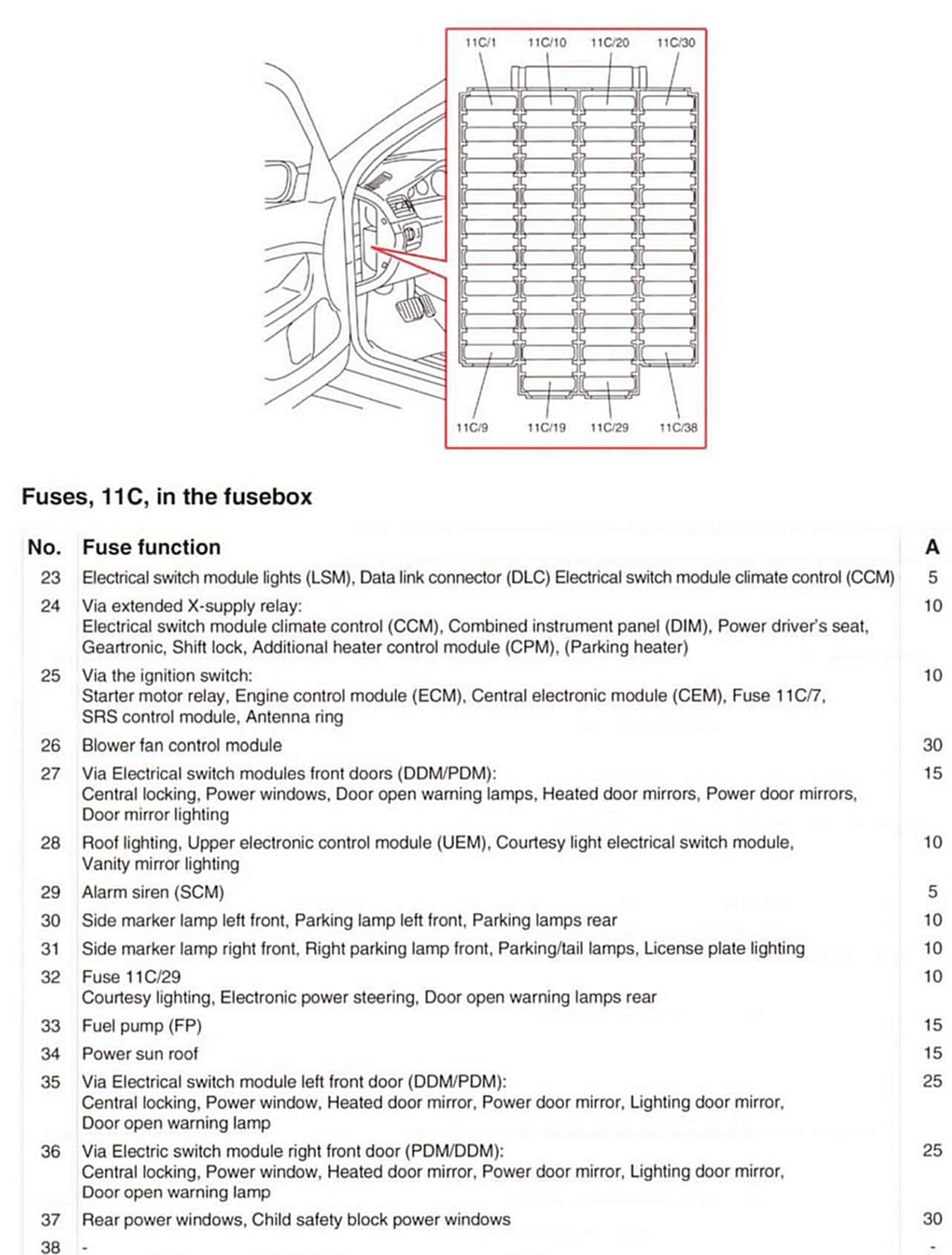 11C/1 11C/10 11C/20 11C/30

11C/9 11C/19 11C/29 11C/38

Fuses, 11C, in the fusebox

| No. | Fuse function | A |
|---|---|---|
| 23 | Electrical switch module lights (LSM), Data link connector (DLC) Electrical switch module climate control (CCM) | 5 |
| 24 | Via extended X-supply relay: Electrical switch module climate control (CCM), Combined instrument panel (DIM), Power driver's seat, Geartronic, Shift lock, Additional heater control module (CPM), (Parking heater) | 10 |
| 25 | Via the ignition switch: Starter motor relay, Engine control module (ECM), Central electronic module (CEM), Fuse 11C/7, SRS control module, Antenna ring | 10 |
| 26 | Blower fan control module | 30 |
| 27 | Via Electrical switch modules front doors (DDM/PDM): Central locking, Power windows, Door open warning lamps, Heated door mirrors, Power door mirrors, Door mirror lighting | 15 |
| 28 | Roof lighting, Upper electronic control module (UEM), Courtesy light electrical switch module, Vanity mirror lighting | 10 |
| 29 | Alarm siren (SCM) | 5 |
| 30 | Side marker lamp left front, Parking lamp left front, Parking lamps rear | 10 |
| 31 | Side marker lamp right front, Right parking lamp front, Parking/tail lamps, License plate lighting | 10 |
| 32 | Fuse 11C/29 Courtesy lighting, Electronic power steering, Door open warning lamps rear | 10 |
| 33 | Fuel pump (FP) | 15 |
| 34 | Power sun roof | 15 |
| 35 | Via Electrical switch module left front door (DDM/PDM): Central locking, Power window, Heated door mirror, Power door mirror, Lighting door mirror, Door open warning lamp | 25 |
| 36 | Via Electric switch module right front door (PDM/DDM): Central locking, Power window, Heated door mirror, Power door mirror, Lighting door mirror, Door open warning lamp | 25 |
| 37 | Rear power windows, Child safety block power windows | 30 |
| 38 | - | - |